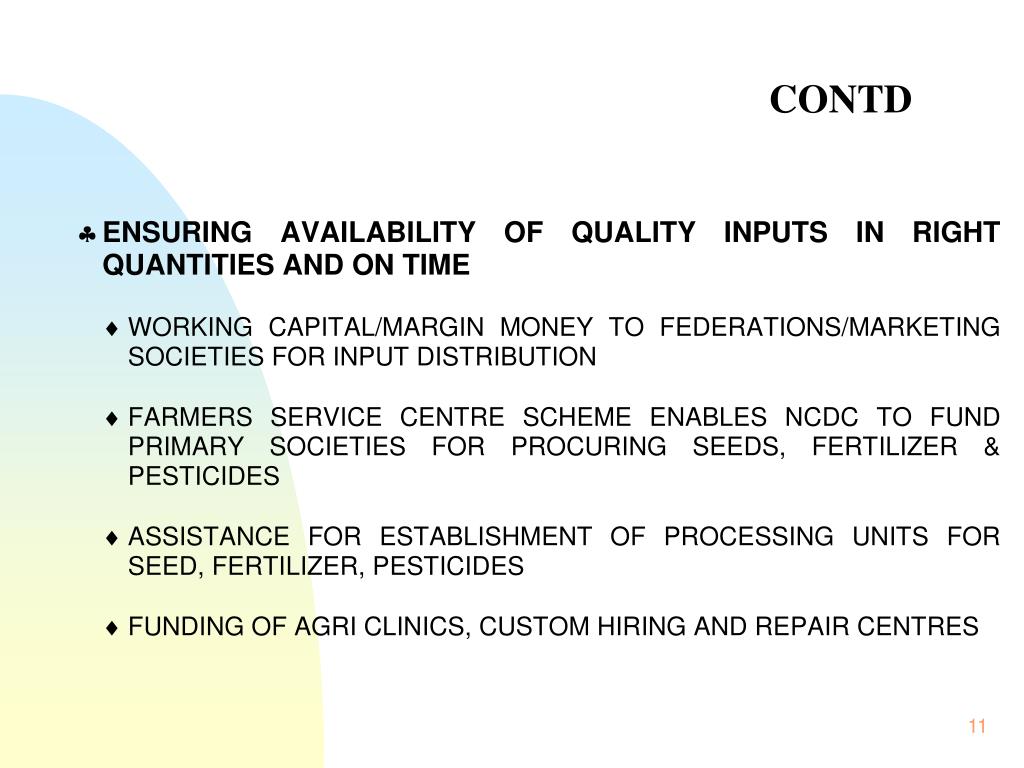 CONTD

♣ ENSURING AVAILABILITY OF QUALITY INPUTS IN RIGHT QUANTITIES AND ON TIME

♦ WORKING CAPITAL/MARGIN MONEY TO FEDERATIONS/MARKETING SOCIETIES FOR INPUT DISTRIBUTION

♦ FARMERS SERVICE CENTRE SCHEME ENABLES NCDC TO FUND PRIMARY SOCIETIES FOR PROCURING SEEDS, FERTILIZER & PESTICIDES

♦ ASSISTANCE FOR ESTABLISHMENT OF PROCESSING UNITS FOR SEED, FERTILIZER, PESTICIDES

♦ FUNDING OF AGRI CLINICS, CUSTOM HIRING AND REPAIR CENTRES

11